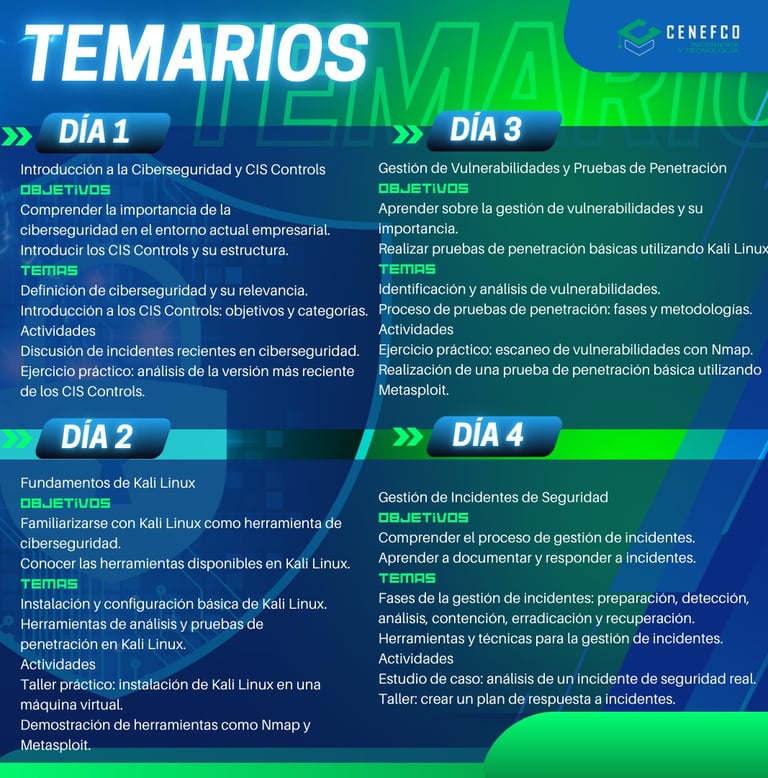 TEMARIOS

CENEFCO
INGENIERÍA Y TECNOLOGÍA

DÍA 1

Introducción a la Ciberseguridad y CIS Controls
OBJETIVOS
Comprender la importancia de la ciberseguridad en el entorno actual empresarial.
Introducir los CIS Controls y su estructura.
TEMAS
Definición de ciberseguridad y su relevancia.
Introducción a los CIS Controls: objetivos y categorías.
Actividades
Discusión de incidentes recientes en ciberseguridad.
Ejercicio práctico: análisis de la versión más reciente de los CIS Controls.

DÍA 2

Fundamentos de Kali Linux
OBJETIVOS
Familiarizarse con Kali Linux como herramienta de ciberseguridad.
Conocer las herramientas disponibles en Kali Linux.
TEMAS
Instalación y configuración básica de Kali Linux.
Herramientas de análisis y pruebas de penetración en Kali Linux.
Actividades
Taller práctico: instalación de Kali Linux en una máquina virtual.
Demostración de herramientas como Nmap y Metasploit.

DÍA 3

Gestión de Vulnerabilidades y Pruebas de Penetración
OBJETIVOS
Aprender sobre la gestión de vulnerabilidades y su importancia.
Realizar pruebas de penetración básicas utilizando Kali Linux
TEMAS
Identificación y análisis de vulnerabilidades.
Proceso de pruebas de penetración: fases y metodologías.
Actividades
Ejercicio práctico: escaneo de vulnerabilidades con Nmap.
Realización de una prueba de penetración básica utilizando Metasploit.

DÍA 4

Gestión de Incidentes de Seguridad
OBJETIVOS
Comprender el proceso de gestión de incidentes.
Aprender a documentar y responder a incidentes.
TEMAS
Fases de la gestión de incidentes: preparación, detección, análisis, contención, erradicación y recuperación.
Herramientas y técnicas para la gestión de incidentes.
Actividades
Estudio de caso: análisis de un incidente de seguridad real.
Taller: crear un plan de respuesta a incidentes.